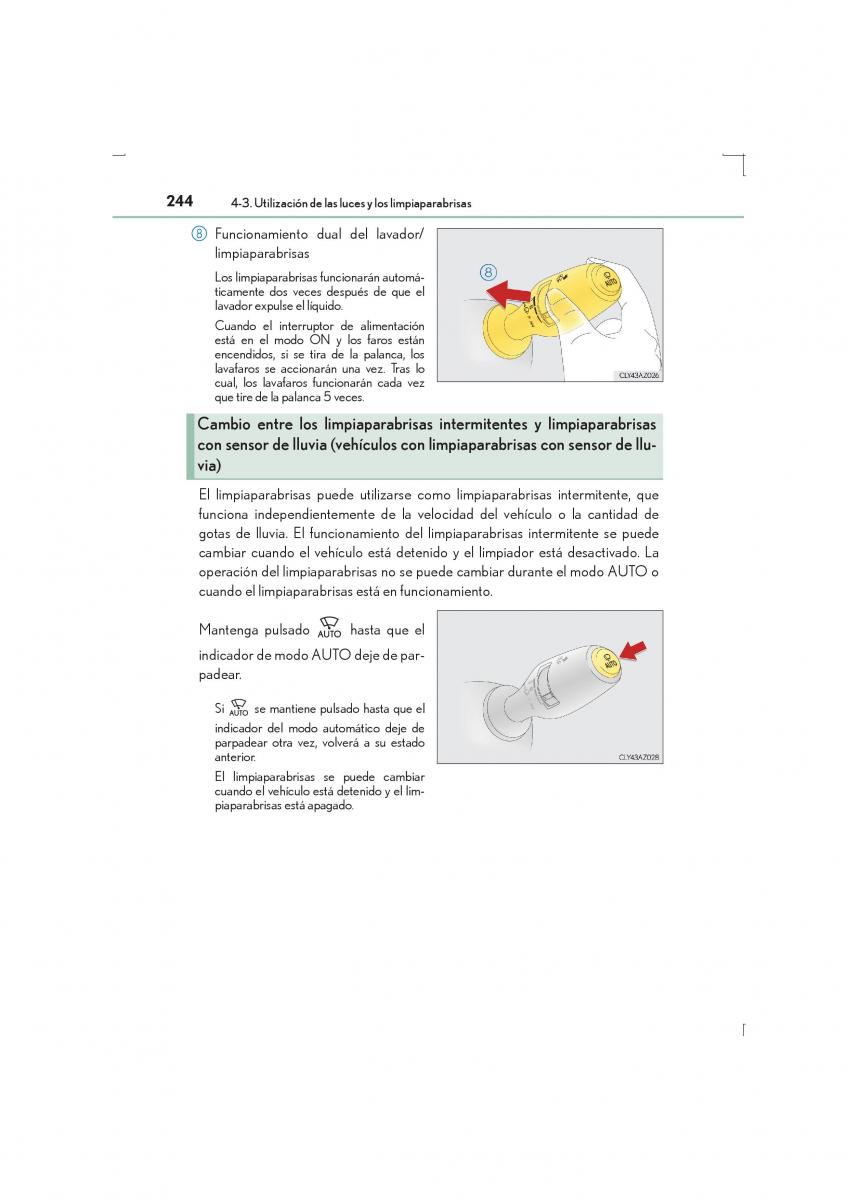 244 4-3. Utilización de las luces y los limpiaparabrisas

8 Funcionamiento dual del lavador/limpiaparabrisas

Los limpiaparabrisas funcionarán automáticamente dos veces después de que el lavador expulse el líquido.

Cuando el interruptor de alimentación está en el modo ON y los faros están encendidos, si se tira de la palanca, los lavafaros se accionarán una vez. Tras lo cual, los lavafaros funcionarán cada vez que tire de la palanca 5 veces.

8

AUTO

CLY43AZ026

Cambio entre los limpiaparabrisas intermitentes y limpiaparabrisas con sensor de lluvia (vehículos con limpiaparabrisas con sensor de lluvia)

El limpiaparabrisas puede utilizarse como limpiaparabrisas intermitente, que funciona independientemente de la velocidad del vehículo o la cantidad de gotas de lluvia. El funcionamiento del limpiaparabrisas intermitente se puede cambiar cuando el vehículo está detenido y el limpiador está desactivado. La operación del limpiaparabrisas no se puede cambiar durante el modo AUTO o cuando el limpiaparabrisas está en funcionamiento.

Mantenga pulsado AUTO hasta que el indicador de modo AUTO deje de parpadear.

Si AUTO se mantiene pulsado hasta que el indicador del modo automático deje de parpadear otra vez, volverá a su estado anterior.

El limpiaparabrisas se puede cambiar cuando el vehículo está detenido y el limpiaparabrisas está apagado.

AUTO

CLY43AZ028